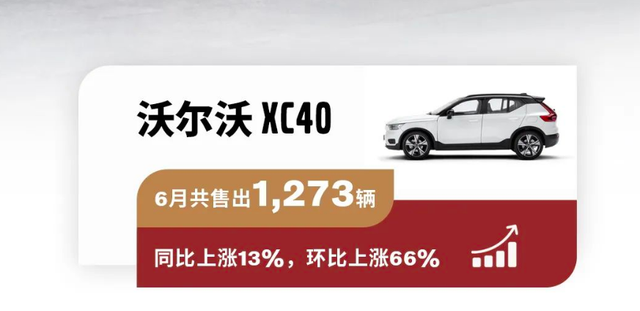 沃尔沃 XC40

6月共售出1,273辆

同比上涨13%，环比上涨66%